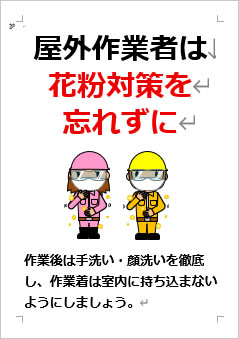 屋外作業者は
花粉対策を
忘れずに

作業後は手洗い・顔洗いを徹底し、作業着は室内に持ち込まないようにしましょう。